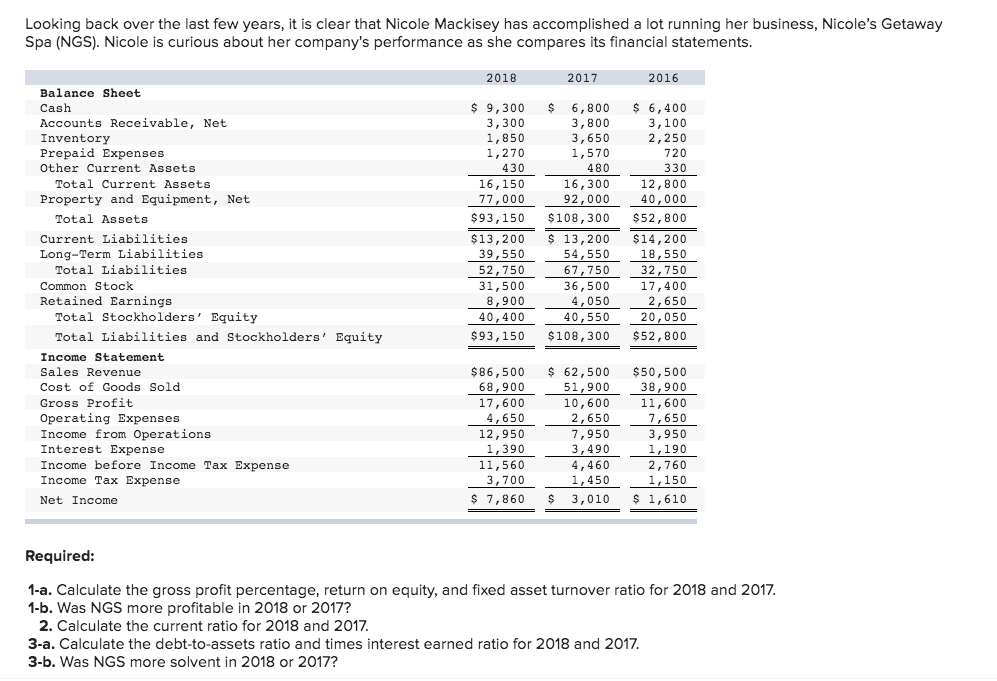 Looking back over the last few years, it is clear that Nicole Mackisey has accomplished a lot running her business, Nicole's Getaway Spa (NGS). Nicole is curious about her company's performance as she compares its financial statements.

| | 2018 | 2017 | 2016 |
|---|---|---|---|
| **Balance Sheet** | | | |
| Cash | \$ 9,300 | \$ 6,800 | \$ 6,400 |
| Accounts Receivable, Net | 3,300 | 3,800 | 3,100 |
| Inventory | 1,850 | 3,650 | 2,250 |
| Prepaid Expenses | 1,270 | 1,570 | 720 |
| Other Current Assets | 430 | 480 | 330 |
| Total Current Assets | 16,150 | 16,300 | 12,800 |
| Property and Equipment, Net | 77,000 | 92,000 | 40,000 |
| Total Assets | \$93,150 | \$108,300 | \$52,800 |
| Current Liabilities | \$13,200 | \$ 13,200 | \$14,200 |
| Long-Term Liabilities | 39,550 | 54,550 | 18,550 |
| Total Liabilities | 52,750 | 67,750 | 32,750 |
| Common Stock | 31,500 | 36,500 | 17,400 |
| Retained Earnings | 8,900 | 4,050 | 2,650 |
| Total Stockholders' Equity | 40,400 | 40,550 | 20,050 |
| Total Liabilities and Stockholders' Equity | \$93,150 | \$108,300 | \$52,800 |
| **Income Statement** | | | |
| Sales Revenue | \$86,500 | \$ 62,500 | \$50,500 |
| Cost of Goods Sold | 68,900 | 51,900 | 38,900 |
| Gross Profit | 17,600 | 10,600 | 11,600 |
| Operating Expenses | 4,650 | 2,650 | 7,650 |
| Income from Operations | 12,950 | 7,950 | 3,950 |
| Interest Expense | 1,390 | 3,490 | 1,190 |
| Income before Income Tax Expense | 11,560 | 4,460 | 2,760 |
| Income Tax Expense | 3,700 | 1,450 | 1,150 |
| Net Income | \$ 7,860 | \$ 3,010 | \$ 1,610 |

**Required:**

**1-a.** Calculate the gross profit percentage, return on equity, and fixed asset turnover ratio for 2018 and 2017.
**1-b.** Was NGS more profitable in 2018 or 2017?
**2.** Calculate the current ratio for 2018 and 2017.
**3-a.** Calculate the debt-to-assets ratio and times interest earned ratio for 2018 and 2017.
**3-b.** Was NGS more solvent in 2018 or 2017?